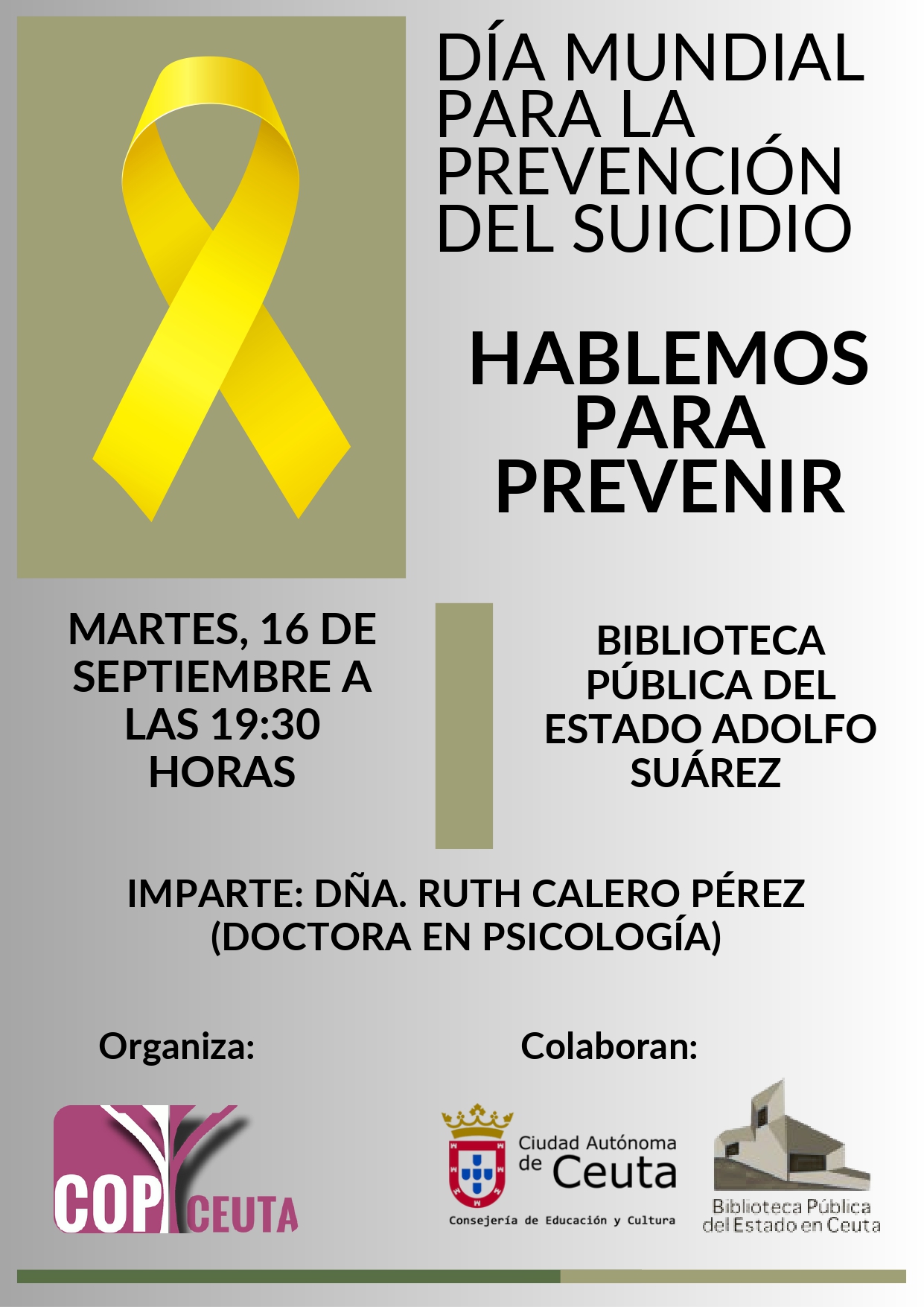 DÍA MUNDIAL PARA LA PREVENCIÓN DEL SUICIDIO

HABLEMOS PARA PREVENIR

MARTES, 16 DE SEPTIEMBRE A LAS 19:30 HORAS

BIBLIOTECA PÚBLICA DEL ESTADO ADOLFO SUÁREZ

IMPARTE: DÑA. RUTH CALERO PÉREZ (DOCTORA EN PSICOLOGÍA)

Organiza:

COP CEUTA

Colaboran:

Ciudad Autónoma de Ceuta
Consejería de Educación y Cultura

Biblioteca Pública del Estado en Ceuta